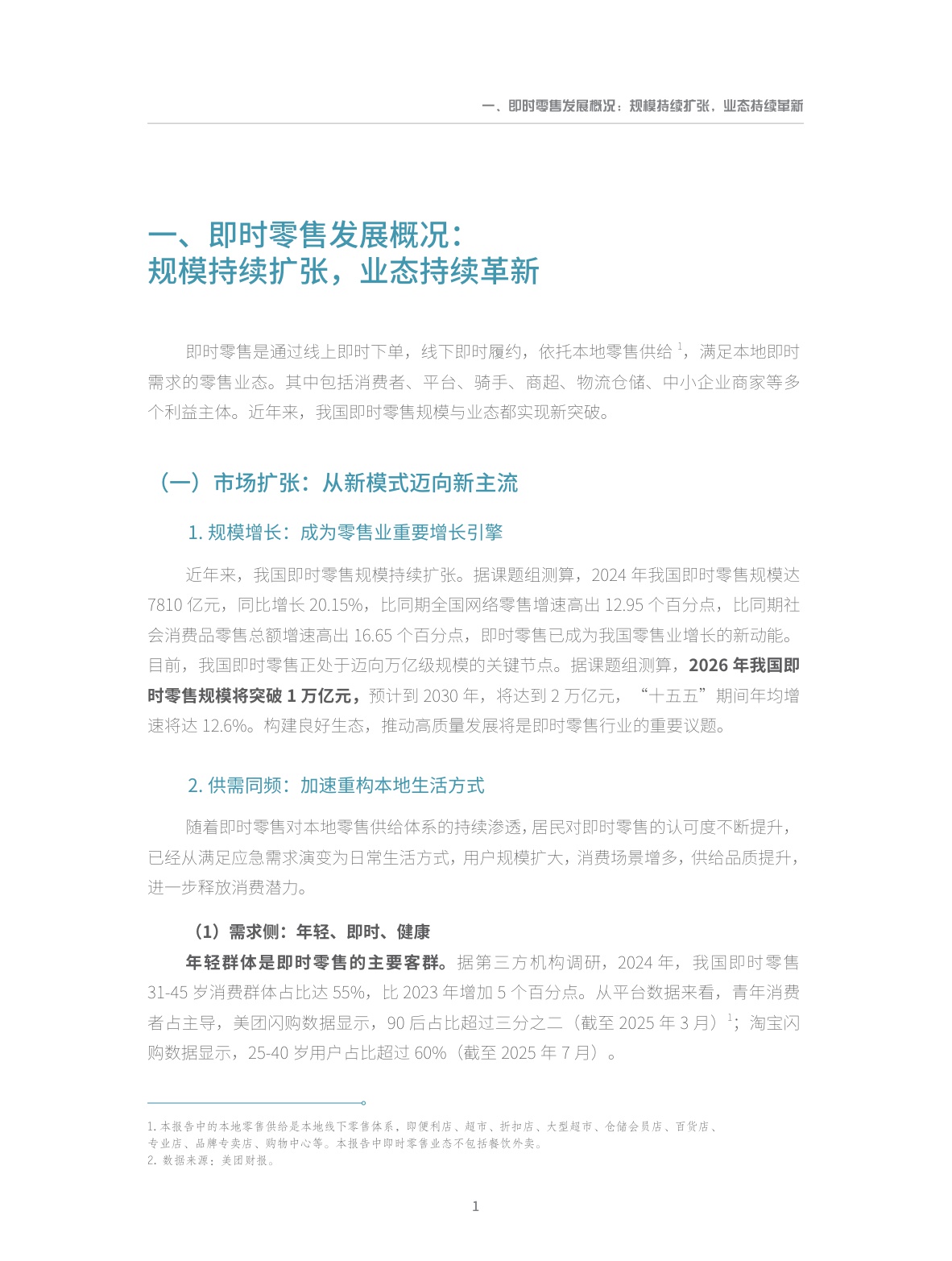 一、即时零售发展概况：规模持续扩张，业态持续革新

一、即时零售发展概况：
规模持续扩张，业态持续革新

即时零售是通过线上即时下单，线下即时履约，依托本地零售供给 $^1$，满足本地即时需求的零售业态。其中包括消费者、平台、骑手、商超、物流仓储、中小企业商家等多个利益主体。近年来，我国即时零售规模与业态都实现新突破。

（一）市场扩张：从新模式迈向新主流

1. 规模增长：成为零售业重要增长引擎

近年来，我国即时零售规模持续扩张。据课题组测算，2024 年我国即时零售规模达 7810 亿元，同比增长 20.15%，比同期全国网络零售增速高出 12.95 个百分点，比同期社会消费品零售总额增速高出 16.65 个百分点，即时零售已成为我国零售业增长的新动能。目前，我国即时零售正处于迈向万亿级规模的关键节点。据课题组测算，2026 年我国即时零售规模将突破 1 万亿元，预计到 2030 年，将达到 2 万亿元，“十五五”期间年均增速将达 12.6%。构建良好生态，推动高质量发展将是即时零售行业的重要议题。

2. 供需同频：加速重构本地生活方式

随着即时零售对本地零售供给体系的持续渗透，居民对即时零售的认可度不断提升，已经从满足应急需求演变为日常生活方式，用户规模扩大，消费场景增多，供给品质提升，进一步释放消费潜力。

（1）需求侧：年轻、即时、健康

年轻群体是即时零售的主要客群。据第三方机构调研，2024 年，我国即时零售 31-45 岁消费群体占比达 55%，比 2023 年增加 5 个百分点。从平台数据来看，青年消费者占主导，美团闪购数据显示，90 后占比超过三分之二（截至 2025 年 3 月）$^1$；淘宝闪购数据显示，25-40 岁用户占比超过 60%（截至 2025 年 7 月）。

1. 本报告中的本地零售供给是本地线下零售体系，即便利店、超市、折扣店、大型超市、仓储会员店、百货店、专业店、品牌专卖店、购物中心等。本报告中即时零售业态不包括餐饮外卖。
2. 数据来源：美团财报。

1